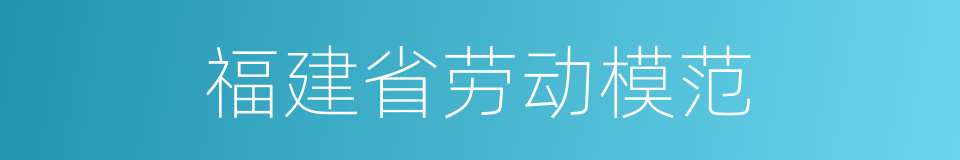 福建省劳动模范